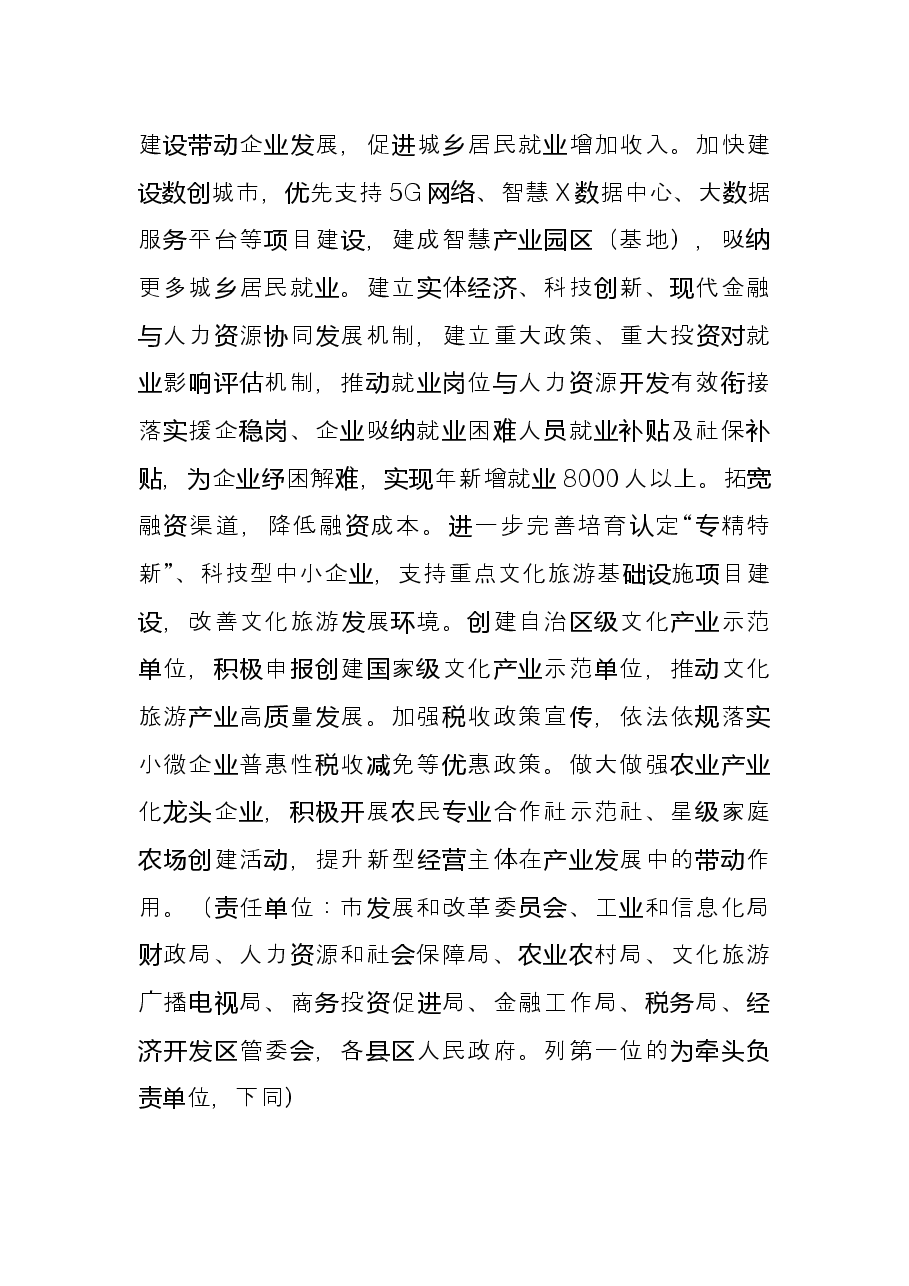 建设带动企业发展，促进城乡居民就业增加收入。加快建设数创城市，优先支持5G网络、智慧X数据中心、大数据服务平台等项目建设，建成智慧产业园区（基地），吸纳更多城乡居民就业。建立实体经济、科技创新、现代金融与人力资源协同发展机制，建立重大政策、重大投资对就业影响评估机制，推动就业岗位与人力资源开发有效衔接落实援企稳岗、企业吸纳就业困难人员就业补贴及社保补贴，为企业纾困解难，实现年新增就业8000人以上。拓宽融资渠道，降低融资成本。进一步完善培育认定“专精特新”、科技型中小企业，支持重点文化旅游基础设施项目建设，改善文化旅游发展环境。创建自治区级文化产业示范单位，积极申报创建国家级文化产业示范单位，推动文化旅游产业高质量发展。加强税收政策宣传，依法依规落实小微企业普惠性税收减免等优惠政策。做大做强农业产业化龙头企业，积极开展农民专业合作社示范社、星级家庭农场创建活动，提升新型经营主体在产业发展中的带动作用。（责任单位：市发展和改革委员会、工业和信息化局财政局、人力资源和社会保障局、农业农村局、文化旅游广播电视局、商务投资促进局、金融工作局、税务局、经济开发区管委会，各县区人民政府。列第一位的为牵头负责单位，下同）